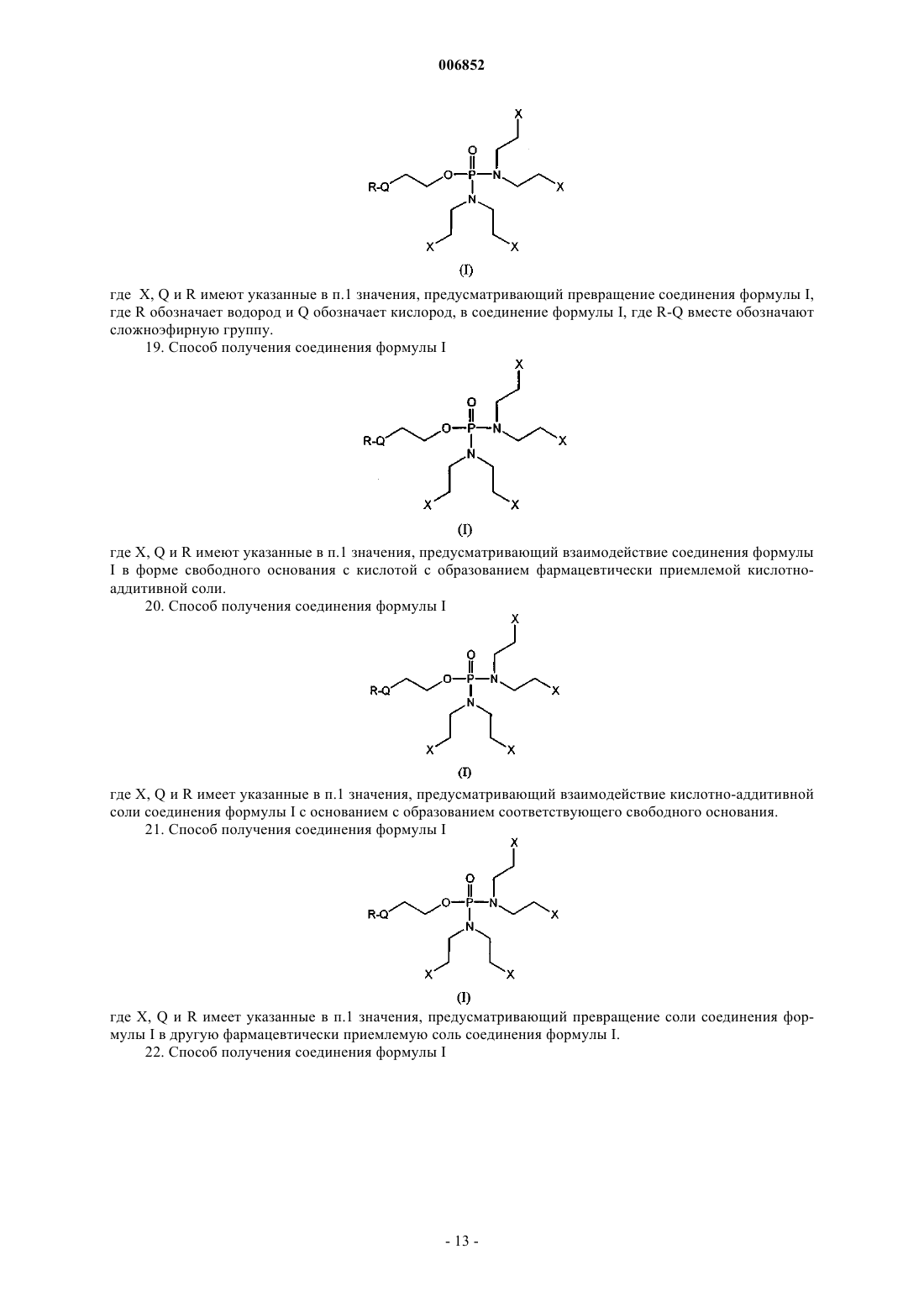 006852

X
O
R-Q O P N X
N
X X
(I)

где X, Q и R имеют указанные в п.1 значения, предусматривающий превращение соединения формулы I, где R обозначает водород и Q обозначает кислород, в соединение формулы I, где R-Q вместе обозначают сложноэфирную группу.

19. Способ получения соединения формулы I

X
O
R-Q O P N X
N
X X
(I)

где X, Q и R имеют указанные в п.1 значения, предусматривающий взаимодействие соединения формулы I в форме свободного основания с кислотой с образованием фармацевтически приемлемой кислотно-аддитивной соли.

20. Способ получения соединения формулы I

X
O
R-Q O P N X
N
X X
(I)

где X, Q и R имеет указанные в п.1 значения, предусматривающий взаимодействие кислотно-аддитивной соли соединения формулы I с основанием с образованием соответствующего свободного основания.

21. Способ получения соединения формулы I

X
O
R-Q O P N X
N
X X
(I)

где X, Q и R имеет указанные в п.1 значения, предусматривающий превращение соли соединения формулы I в другую фармацевтически приемлемую соль соединения формулы I.

22. Способ получения соединения формулы I

- 13 -